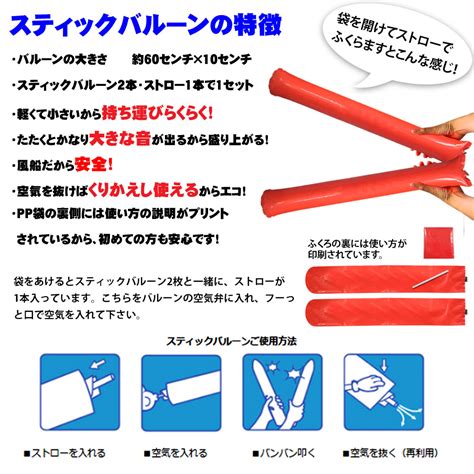 スティックバルーンの特徴

袋を開けてストローでふくらますとこんな感じ!

・バルーンの大きさ　約60センチ×10センチ

・スティックバルーン2本・ストロー1本で1セット

・軽くて小さいから持ち運びらくらく!

・たたくとかなり大きな音が出るから盛り上がる!

・風船だから安全!

・空気を抜けばくりかえし使えるからエコ!

・PP袋の裏側には使い方の説明がプリントされているから、初めての方も安心です!

ふくろの裏には使い方が印刷されています。

袋をあけるとスティックバルーン2枚と一緒に、ストローが1本入っています。こちらをバルーンの空気弁に入れ、フーっと口で空気を入れて下さい。

スティックバルーンご使用方法

■ストローを入れる　■空気を入れる　■バンバン叩く　■空気を抜く（再利用）